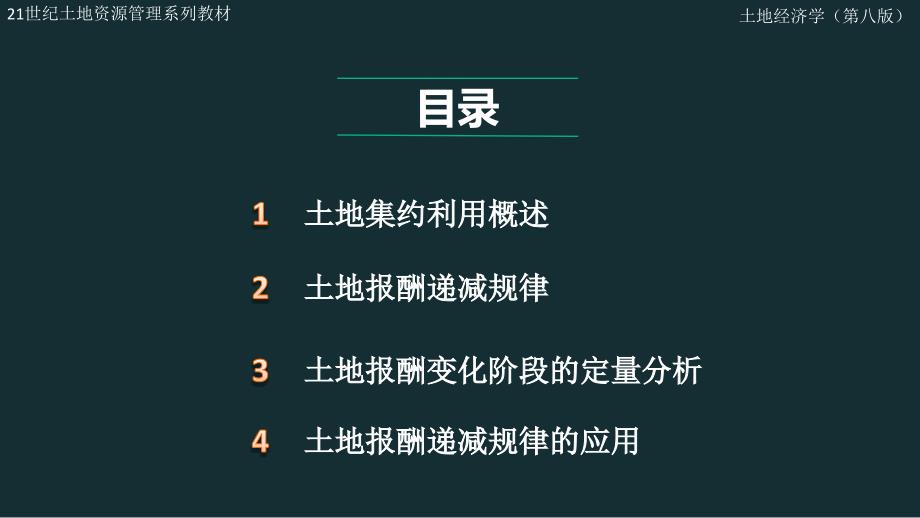 21世纪土地资源管理系列教材

土地经济学（第八版）

目录

1 土地集约利用概述

2 土地报酬递减规律

3 土地报酬变化阶段的定量分析

4 土地报酬递减规律的应用